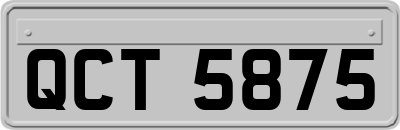 QCT 5875